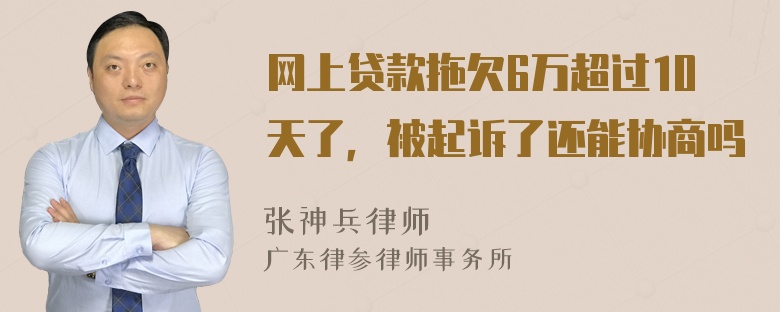 网上贷款拖欠6万超过10天了，被起诉了还能协商吗

张神兵律师
广东律参律师事务所